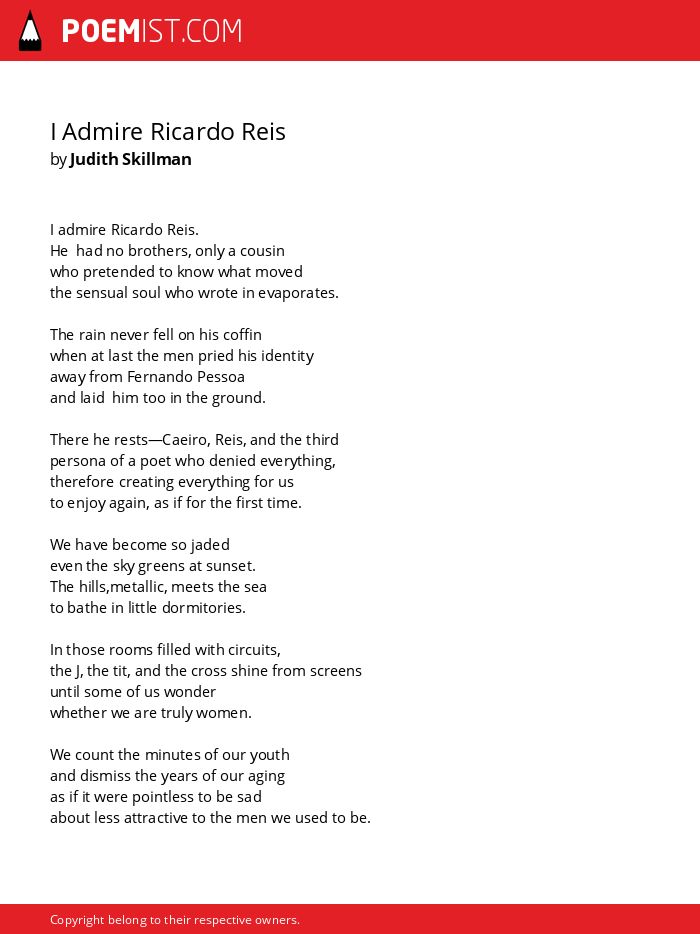 POEMIST.COM

I Admire Ricardo Reis
by Judith Skillman

I admire Ricardo Reis.
He had no brothers, only a cousin
who pretended to know what moved
the sensual soul who wrote in evaporates.

The rain never fell on his coffin
when at last the men pried his identity
away from Fernando Pessoa
and laid him too in the ground.

There he rests—Caeiro, Reis, and the third
persona of a poet who denied everything,
therefore creating everything for us
to enjoy again, as if for the first time.

We have become so jaded
even the sky greens at sunset.
The hills,metallic, meets the sea
to bathe in little dormitories.

In those rooms filled with circuits,
the J, the tit, and the cross shine from screens
until some of us wonder
whether we are truly women.

We count the minutes of our youth
and dismiss the years of our aging
as if it were pointless to be sad
about less attractive to the men we used to be.

Copyright belong to their respective owners.